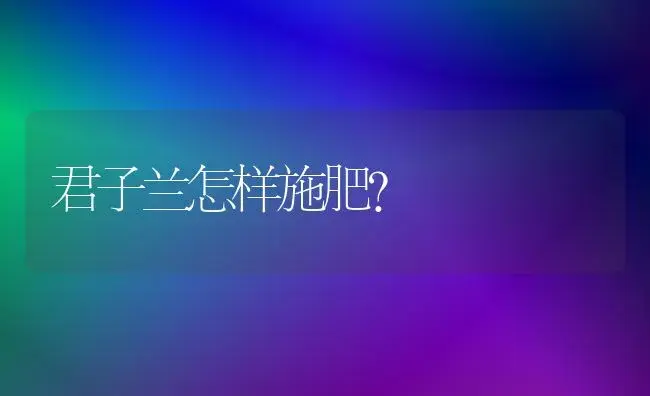 君子兰怎样施肥?